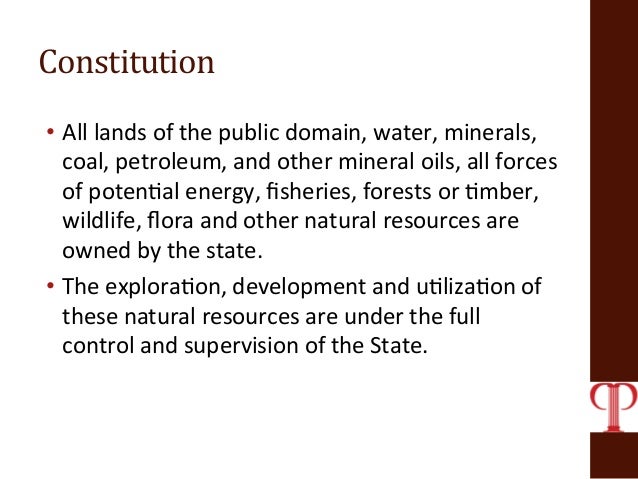 Constitution

• All lands of the public domain, water, minerals, coal, petroleum, and other mineral oils, all forces of potential energy, fisheries, forests or timber, wildlife, flora and other natural resources are owned by the state.
• The exploration, development and utilization of these natural resources are under the full control and supervision of the State.